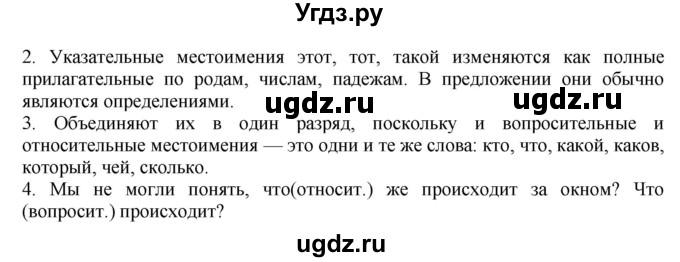 Угдз.ру

2. Указательные местоимения этот, тот, такой изменяются как полные прилагательные по родам, числам, падежам. В предложении они обычно являются определениями. ugdz.ru ugdz.ru
3. Объединяют их в один разряд, поскольку и вопросительные и относительные местоимения — это одни и те же слова: кто, что, какой, каков, который, чей, сколько.
4. Мы не могли понять, что(относит.) же происходит за окном? Что (вопросит.) происходит?

ugdz.ru